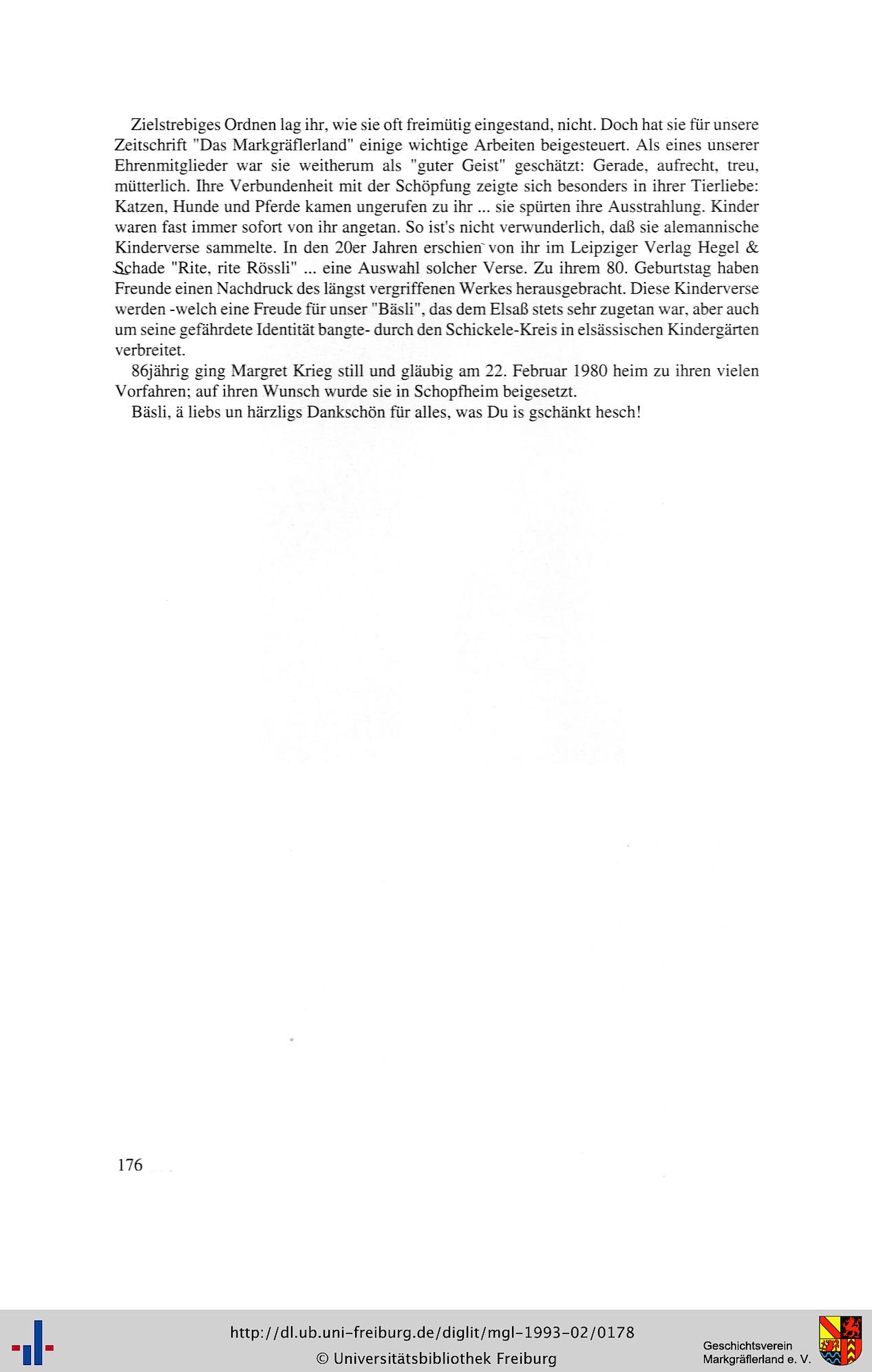 Zielstrebiges Ordnen lag ihr, wie sie oft freimütig eingestand, nicht. Doch hat sie für unsere Zeitschrift "Das Markgräflerland" einige wichtige Arbeiten beigesteuert. Als eines unserer Ehrenmitglieder war sie weitherum als "guter Geist" geschätzt: Gerade, aufrecht, treu, mütterlich. Ihre Verbundenheit mit der Schöpfung zeigte sich besonders in ihrer Tierliebe: Katzen, Hunde und Pferde kamen ungerufen zu ihr ... sie spürten ihre Ausstrahlung. Kinder waren fast immer sofort von ihr angetan. So ist's nicht verwunderlich, daß sie alemannische Kinderverse sammelte. In den 20er Jahren erschien von ihr im Leipziger Verlag Hegel & Schade "Rite, rite Rössli" ... eine Auswahl solcher Verse. Zu ihrem 80. Geburtstag haben Freunde einen Nachdruck des längst vergriffenen Werkes herausgebracht. Diese Kinderverse werden -welch eine Freude für unser "Bäsli", das dem Elsaß stets sehr zugetan war, aber auch um seine gefährdete Identität bangte- durch den Schickele-Kreis in elsässischen Kindergärten verbreitet.

86jährig ging Margret Krieg still und gläubig am 22. Februar 1980 heim zu ihren vielen Vorfahren; auf ihren Wunsch wurde sie in Schopfheim beigesetzt.

Bäsli, ä liebs un härzligs Dankschön für alles, was Du is gschänkt hesch!

176

http://dl.ub.uni-freiburg.de/diglit/mgl-1993-02/0178
© Universitätsbibliothek Freiburg

Geschichtsverein
Markgräflerland e. V.